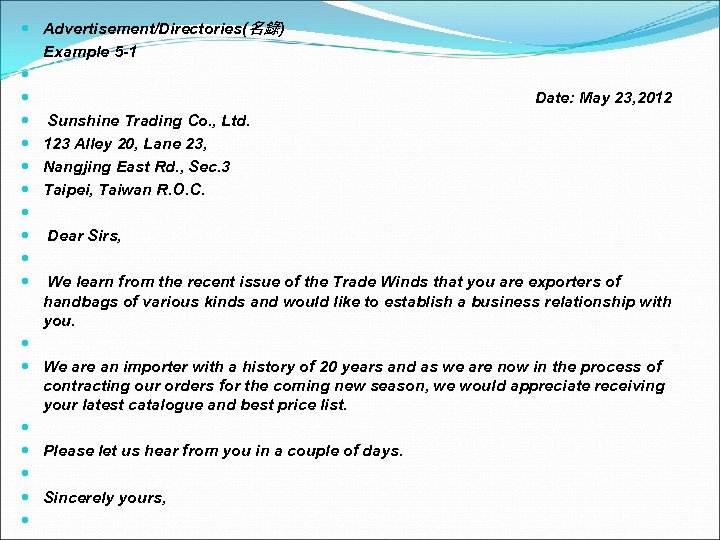 Advertisement/Directories(名錄)
Example 5-1

Date: May 23,2012

Sunshine Trading Co., Ltd.
123 Alley 20, Lane 23,
Nangjing East Rd., Sec.3
Taipei, Taiwan R.O.C.

Dear Sirs,

We learn from the recent issue of the Trade Winds that you are exporters of handbags of various kinds and would like to establish a business relationship with you.

We are an importer with a history of 20 years and as we are now in the process of contracting our orders for the coming new season, we would appreciate receiving your latest catalogue and best price list.

Please let us hear from you in a couple of days.

Sincerely yours,